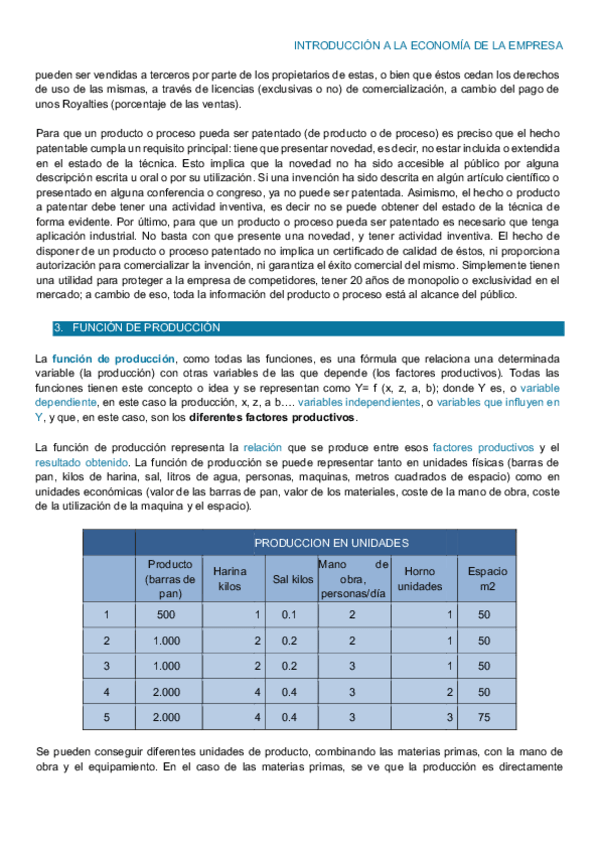 INTRODUCCIÓN A LA ECONOMÍA DE LA EMPRESA

pueden ser vendidas a terceros por parte de los propietarios de estas, o bien que éstos cedan los derechos de uso de las mismas, a través de licencias (exclusivas o no) de comercialización, a cambio del pago de unos Royalties (porcentaje de las ventas).

Para que un producto o proceso pueda ser patentado (de producto o de proceso) es preciso que el hecho patentable cumpla un requisito principal: tiene que presentar novedad, es decir, no estar incluida o extendida en el estado de la técnica. Esto implica que la novedad no ha sido accesible al público por alguna descripción escrita u oral o por su utilización. Si una invención ha sido descrita en algún artículo científico o presentado en alguna conferencia o congreso, ya no puede ser patentada. Asimismo, el hecho o producto a patentar debe tener una actividad inventiva, es decir no se puede obtener del estado de la técnica de forma evidente. Por último, para que un producto o proceso pueda ser patentado es necesario que tenga aplicación industrial. No basta con que presente una novedad, y tener actividad inventiva. El hecho de disponer de un producto o proceso patentado no implica un certificado de calidad de éstos, ni proporciona autorización para comercializar la invención, ni garantiza el éxito comercial del mismo. Simplemente tienen una utilidad para proteger a la empresa de competidores, tener 20 años de monopolio o exclusividad en el mercado; a cambio de eso, toda la información del producto o proceso está al alcance del público.

3. FUNCIÓN DE PRODUCCIÓN

La función de producción, como todas las funciones, es una fórmula que relaciona una determinada variable (la producción) con otras variables de las que depende (los factores productivos). Todas las funciones tienen este concepto o idea y se representan como Y= f (x, z, a, b); donde Y es, o variable dependiente, en este caso la producción, x, z, a b…. variables independientes, o variables que influyen en Y, y que, en este caso, son los diferentes factores productivos.

La función de producción representa la relación que se produce entre esos factores productivos y el resultado obtenido. La función de producción se puede representar tanto en unidades físicas (barras de pan, kilos de harina, sal, litros de agua, personas, maquinas, metros cuadrados de espacio) como en unidades económicas (valor de las barras de pan, valor de los materiales, coste de la mano de obra, coste de la utilización de la maquina y el espacio).

| | PRODUCCION EN UNIDADES | | | | | |
|---|---|---|---|---|---|---|
| | Producto (barras de pan) | Harina kilos | Sal kilos | Mano de obra, personas/día | Horno unidades | Espacio m2 |
| 1 | 500 | 1 | 0.1 | 2 | 1 | 50 |
| 2 | 1.000 | 2 | 0.2 | 2 | 1 | 50 |
| 3 | 1.000 | 2 | 0.2 | 3 | 1 | 50 |
| 4 | 2.000 | 4 | 0.4 | 3 | 2 | 50 |
| 5 | 2.000 | 4 | 0.4 | 3 | 3 | 75 |

Se pueden conseguir diferentes unidades de producto, combinando las materias primas, con la mano de obra y el equipamiento. En el caso de las materias primas, se ve que la producción es directamente